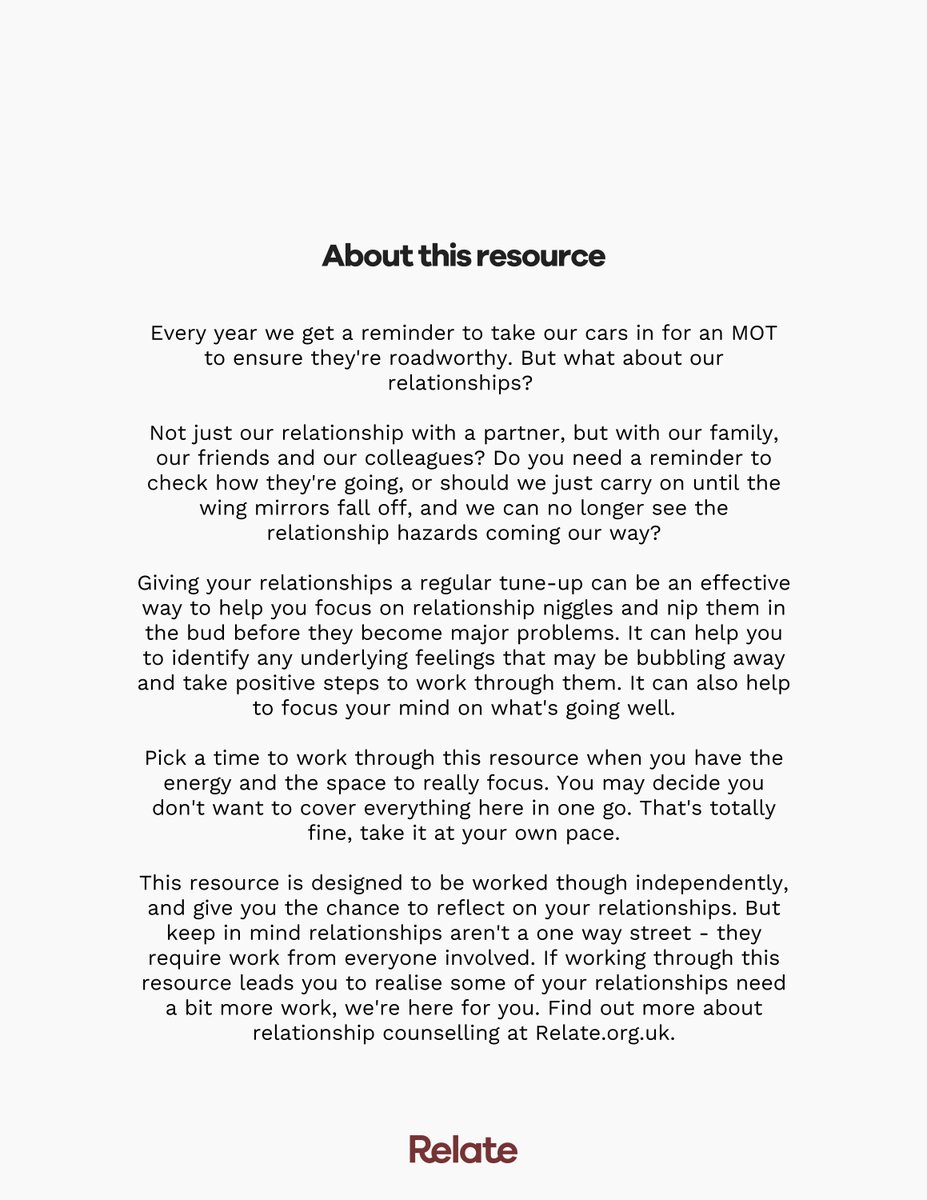 About this resource

Every year we get a reminder to take our cars in for an MOT to ensure they're roadworthy. But what about our relationships?

Not just our relationship with a partner, but with our family, our friends and our colleagues? Do you need a reminder to check how they're going, or should we just carry on until the wing mirrors fall off, and we can no longer see the relationship hazards coming our way?

Giving your relationships a regular tune-up can be an effective way to help you focus on relationship niggles and nip them in the bud before they become major problems. It can help you to identify any underlying feelings that may be bubbling away and take positive steps to work through them. It can also help to focus your mind on what's going well.

Pick a time to work through this resource when you have the energy and the space to really focus. You may decide you don't want to cover everything here in one go. That's totally fine, take it at your own pace.

This resource is designed to be worked though independently, and give you the chance to reflect on your relationships. But keep in mind relationships aren't a one way street - they require work from everyone involved. If working through this resource leads you to realise some of your relationships need a bit more work, we're here for you. Find out more about relationship counselling at Relate.org.uk.

Relate